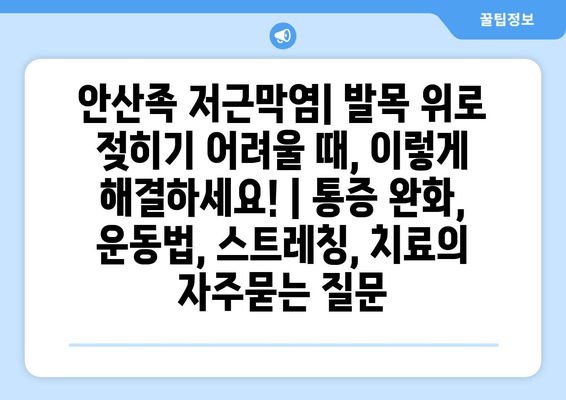 꿀팁정보

안산족 저근막염| 발목 위로 젖히기 어려울 때, 이렇게 해결하세요! | 통증 완화, 운동법, 스트레칭, 치료의 자주묻는 질문